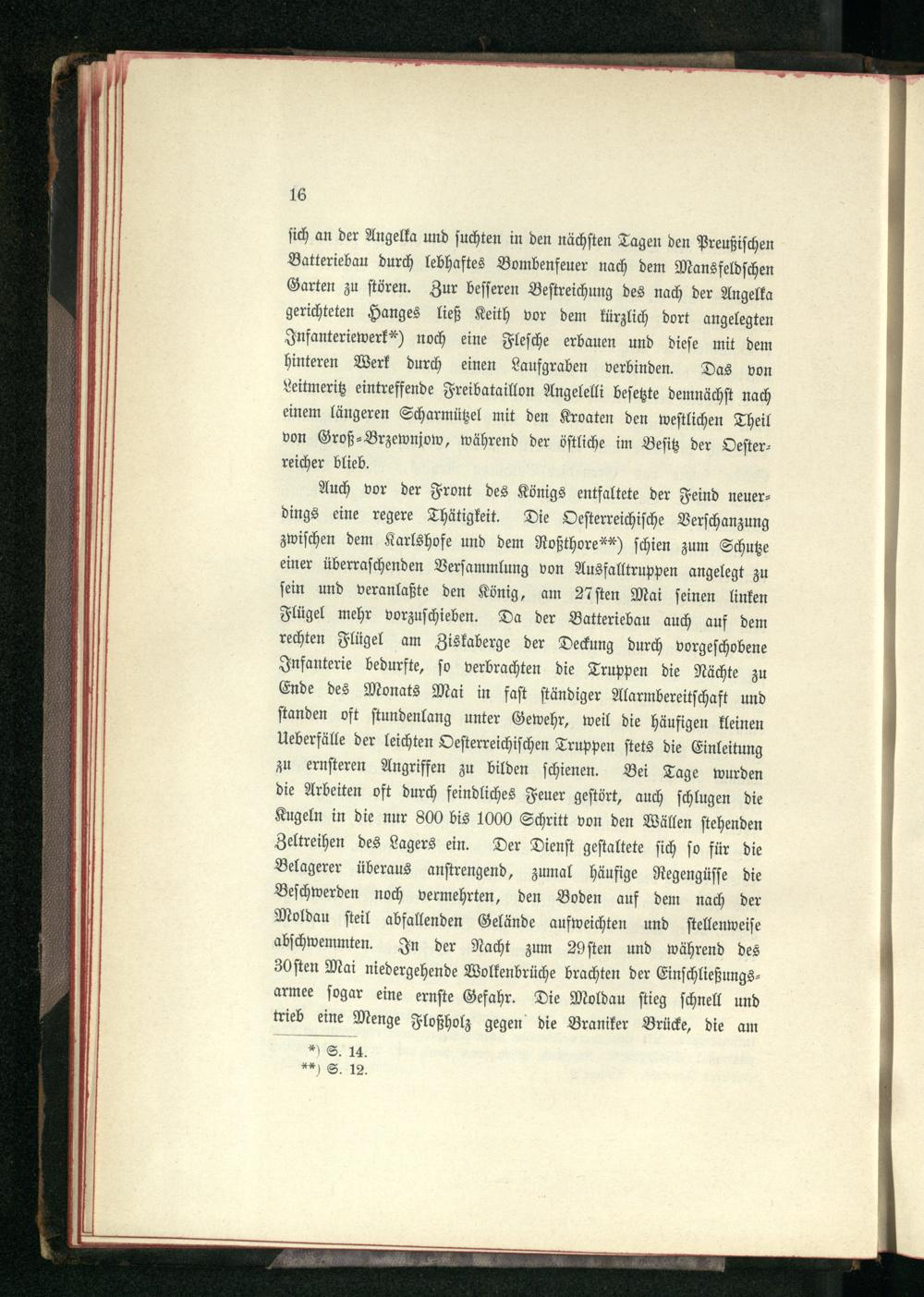 16

sich an der Angelka und suchten in den nächsten Tagen den Preußischen Batteriebau durch lebhaftes Bombenfeuer nach dem Mansfeldschen Garten zu stören. Zur besseren Bestreichung des nach der Angelka gerichteten Hanges ließ Keith vor dem kürzlich dort angelegten Infanteriewerk*) noch eine Flesche erbauen und diese mit dem hinteren Werk durch einen Laufgraben verbinden. Das von Leitmeritz eintreffende Freibataillon Angelelli besetzte demnächst nach einem längeren Scharmützel mit den Kroaten den westlichen Theil von Groß-Brzewnjow, während der östliche im Besitz der Oesterreicher blieb.

Auch vor der Front des Königs entfaltete der Feind neuerdings eine regere Thätigkeit. Die Oesterreichische Verschanzung zwischen dem Karlshofe und dem Roßthore**) schien zum Schutze einer überraschenden Versammlung von Ausfalltruppen angelegt zu sein und veranlaßte den König, am 27sten Mai seinen linken Flügel mehr vorzuschieben. Da der Batteriebau auch auf dem rechten Flügel am Ziskaberge der Deckung durch vorgeschobene Infanterie bedurfte, so verbrachten die Truppen die Nächte zu Ende des Monats Mai in fast ständiger Alarmbereitschaft und standen oft stundenlang unter Gewehr, weil die häufigen kleinen Ueberfälle der leichten Oesterreichischen Truppen stets die Einleitung zu ernsteren Angriffen zu bilden schienen. Bei Tage wurden die Arbeiten oft durch feindliches Feuer gestört, auch schlugen die Kugeln in die nur 800 bis 1000 Schritt von den Wällen stehenden Zeltreihen des Lagers ein. Der Dienst gestaltete sich so für die Belagerer überaus anstrengend, zumal häufige Regengüsse die Beschwerden noch vermehrten, den Boden auf dem nach der Moldau steil abfallenden Gelände aufweichten und stellenweise abschwemmten. In der Nacht zum 29sten und während des 30sten Mai niedergehende Wolkenbrüche brachten der Einschließungsarmee sogar eine ernste Gefahr. Die Moldau stieg schnell und trieb eine Menge Floßholz gegen die Braniker Brücke, die am

*) S. 14.
**) S. 12.